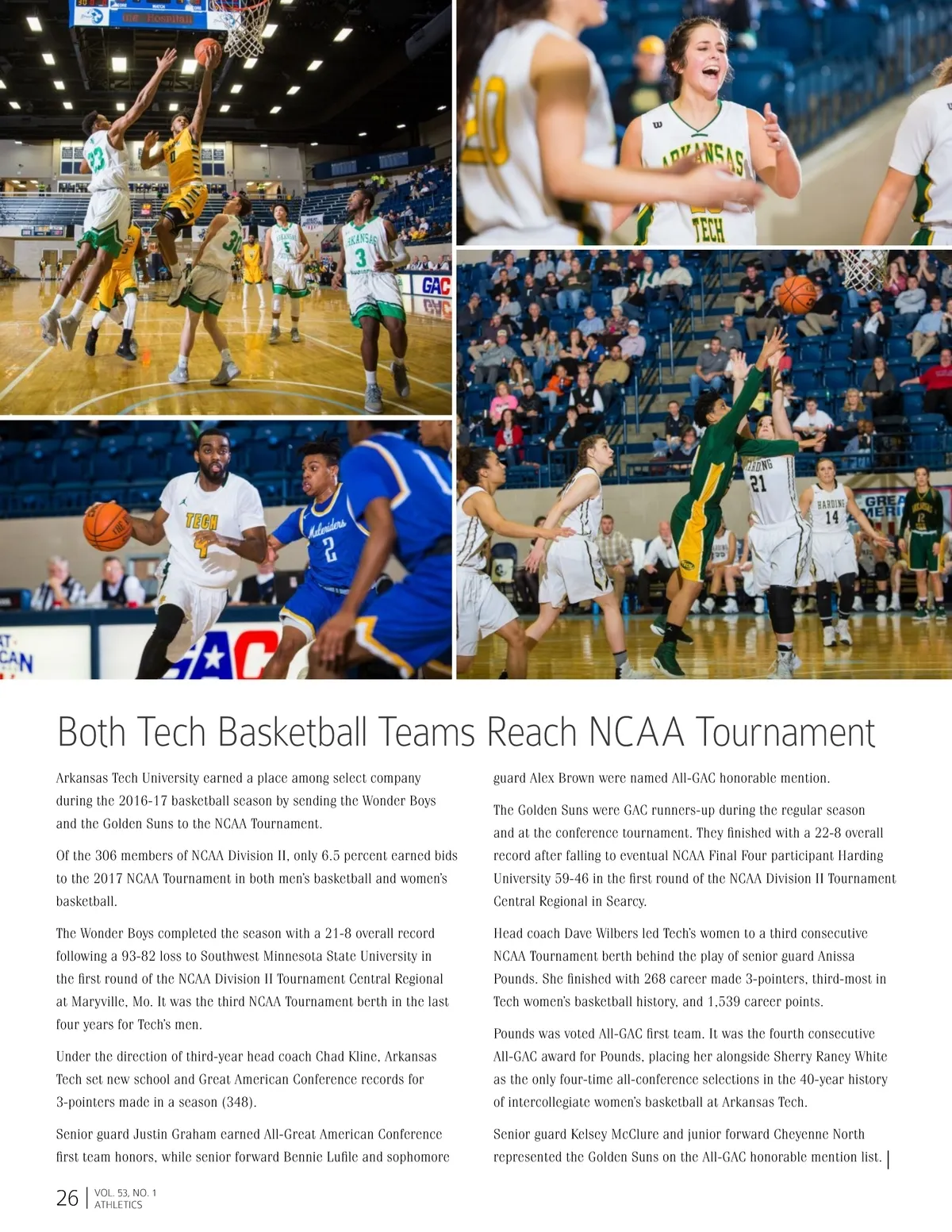 Both Tech Basketball Teams Reach NCAA Tournament

Arkansas Tech University earned a place among select company during the 2016-17 basketball season by sending the Wonder Boys and the Golden Suns to the NCAA Tournament.

Of the 306 members of NCAA Division II, only 6.5 percent earned bids to the 2017 NCAA Tournament in both men's basketball and women's basketball.

The Wonder Boys completed the season with a 21-8 overall record following a 93-82 loss to Southwest Minnesota State University in the first round of the NCAA Division II Tournament Central Regional at Maryville, Mo. It was the third NCAA Tournament berth in the last four years for Tech's men.

Under the direction of third-year head coach Chad Kline, Arkansas Tech set new school and Great American Conference records for 3-pointers made in a season (348).

Senior guard Justin Graham earned All-Great American Conference first team honors, while senior forward Bennie Lufile and sophomore guard Alex Brown were named All-GAC honorable mention.

The Golden Suns were GAC runners-up during the regular season and at the conference tournament. They finished with a 22-8 overall record after falling to eventual NCAA Final Four participant Harding University 59-46 in the first round of the NCAA Division II Tournament Central Regional in Searcy.

Head coach Dave Wilbers led Tech's women to a third consecutive NCAA Tournament berth behind the play of senior guard Anissa Pounds. She finished with 268 career made 3-pointers, third-most in Tech women's basketball history, and 1,539 career points.

Pounds was voted All-GAC first team. It was the fourth consecutive All-GAC award for Pounds, placing her alongside Sherry Raney White as the only four-time all-conference selections in the 40-year history of intercollegiate women's basketball at Arkansas Tech.

Senior guard Kelsey McClure and junior forward Cheyenne North represented the Golden Suns on the All-GAC honorable mention list.

26 | VOL. 53, NO. 1 ATHLETICS